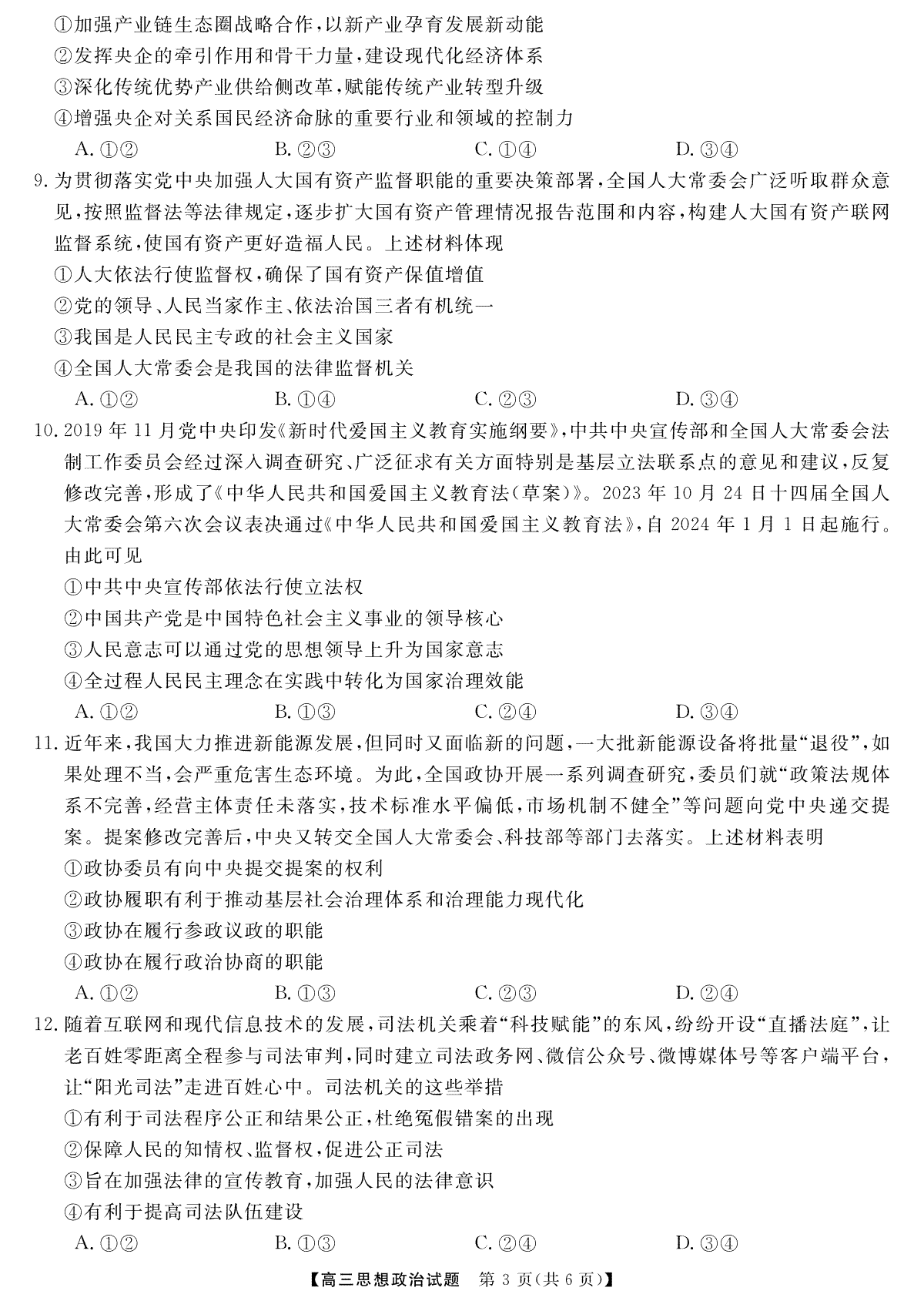 ①加强产业链生态圈战略合作，以新产业孕育发展新动能
②发挥央企的牵引作用和骨干力量，建设现代化经济体系
③深化传统优势产业供给侧改革，赋能传统产业转型升级
④增强央企对关系国民经济命脉的重要行业和领域的控制力
A. ①②　　B. ②③　　C. ①④　　D. ③④

9. 为贯彻落实党中央加强人大国有资产监督职能的重要决策部署，全国人大常委会广泛听取群众意见，按照监督法等法律规定，逐步扩大国有资产管理情况报告范围和内容，构建人大国有资产联网监督系统，使国有资产更好造福人民。上述材料体现
①人大依法行使监督权，确保了国有资产保值增值
②党的领导、人民当家作主、依法治国三者有机统一
③我国是人民民主专政的社会主义国家
④全国人大常委会是我国的法律监督机关
A. ①②　　B. ①④　　C. ②③　　D. ③④

10. 2019 年 11 月党中央印发《新时代爱国主义教育实施纲要》，中共中央宣传部和全国人大常委会法制工作委员会经过深入调查研究、广泛征求有关方面特别是基层立法联系点的意见和建议，反复修改完善，形成了《中华人民共和国爱国主义教育法(草案)》。2023 年 10 月 24 日十四届全国人大常委会第六次会议表决通过《中华人民共和国爱国主义教育法》，自 2024 年 1 月 1 日起施行。由此可见
①中共中央宣传部依法行使立法权
②中国共产党是中国特色社会主义事业的领导核心
③人民意志可以通过党的思想领导上升为国家意志
④全过程人民民主理念在实践中转化为国家治理效能
A. ①②　　B. ①③　　C. ②④　　D. ③④

11. 近年来，我国大力推进新能源发展，但同时又面临新的问题，一大批新能源设备将批量“退役”，如果处理不当，会严重危害生态环境。为此，全国政协开展一系列调查研究，委员们就“政策法规体系不完善，经营主体责任未落实，技术标准水平偏低，市场机制不健全”等问题向党中央递交提案。提案修改完善后，中央又转交全国人大常委会、科技部等部门去落实。上述材料表明
①政协委员有向中央提交提案的权利
②政协履职有利于推动基层社会治理体系和治理能力现代化
③政协在履行参政议政的职能
④政协在履行政治协商的职能
A. ①②　　B. ①③　　C. ②③　　D. ②④

12. 随着互联网和现代信息技术的发展，司法机关乘着“科技赋能”的东风，纷纷开设“直播法庭”，让老百姓零距离全程参与司法审判，同时建立司法政务网、微信公众号、微博媒体号等客户端平台，让“阳光司法”走进百姓心中。司法机关的这些举措
①有利于司法程序公正和结果公正，杜绝冤假错案的出现
②保障人民的知情权、监督权，促进公正司法
③旨在加强法律的宣传教育，加强人民的法律意识
④有利于提高司法队伍建设
A. ①②　　B. ①③　　C. ②④　　D. ③④

【高三思想政治试题　第 3 页(共 6 页)】